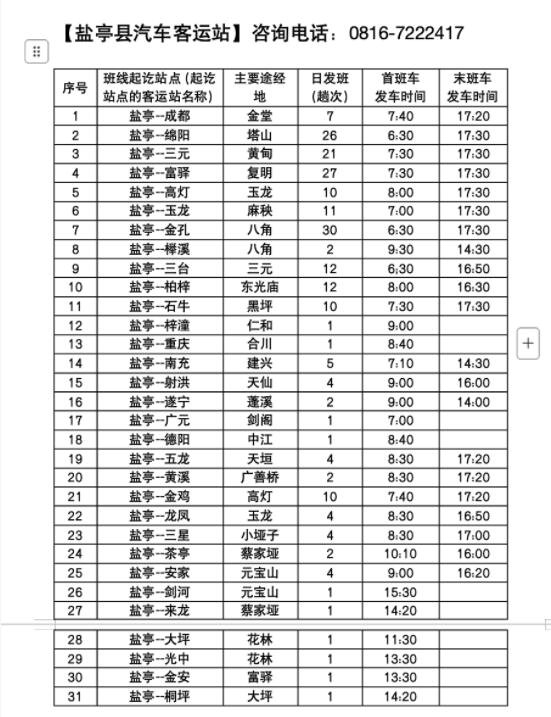 【盐亭县汽车客运站】咨询电话：0816-7222417

| 序号 | 班线起讫站点（起讫站点的客运站名称） | 主要途经地 | 日发班（趟次） | 首班车发车时间 | 末班车发车时间 |
|---|---|---|---|---|---|
| 1 | 盐亭--成都 | 金堂 | 7 | 7:40 | 17:20 |
| 2 | 盐亭--绵阳 | 塔山 | 26 | 6:30 | 17:30 |
| 3 | 盐亭--三元 | 黄甸 | 21 | 7:30 | 17:30 |
| 4 | 盐亭--富驿 | 复明 | 27 | 7:30 | 17:30 |
| 5 | 盐亭--高灯 | 玉龙 | 10 | 8:00 | 17:30 |
| 6 | 盐亭--玉龙 | 麻秧 | 11 | 7:00 | 17:30 |
| 7 | 盐亭--金孔 | 八角 | 30 | 6:30 | 17:30 |
| 8 | 盐亭--榉溪 | 八角 | 2 | 9:30 | 14:30 |
| 9 | 盐亭--三台 | 三元 | 12 | 6:30 | 16:50 |
| 10 | 盐亭--柏梓 | 东光庙 | 12 | 8:00 | 16:30 |
| 11 | 盐亭--石牛 | 黑坪 | 10 | 7:30 | 17:30 |
| 12 | 盐亭--梓潼 | 仁和 | 1 | 9:00 | |
| 13 | 盐亭--重庆 | 合川 | 1 | 8:40 | |
| 14 | 盐亭--南充 | 建兴 | 5 | 7:10 | 14:30 |
| 15 | 盐亭--射洪 | 天仙 | 4 | 9:00 | 16:00 |
| 16 | 盐亭--遂宁 | 蓬溪 | 2 | 9:00 | 14:00 |
| 17 | 盐亭--广元 | 剑阁 | 1 | 7:00 | |
| 18 | 盐亭--德阳 | 中江 | 1 | 8:40 | |
| 19 | 盐亭--五龙 | 天垣 | 4 | 8:30 | 17:20 |
| 20 | 盐亭--黄溪 | 广善桥 | 2 | 8:30 | 17:20 |
| 21 | 盐亭--金鸡 | 高灯 | 10 | 7:40 | 17:20 |
| 22 | 盐亭--龙凤 | 玉龙 | 4 | 8:30 | 16:50 |
| 23 | 盐亭--三星 | 小垭子 | 4 | 8:30 | 17:00 |
| 24 | 盐亭--茶亭 | 蔡家垭 | 2 | 10:10 | 16:00 |
| 25 | 盐亭--安家 | 元宝山 | 4 | 9:00 | 16:20 |
| 26 | 盐亭--剑河 | 元宝山 | 1 | 15:30 | |
| 27 | 盐亭--来龙 | 蔡家垭 | 1 | 14:20 | |
| 28 | 盐亭--大坪 | 花林 | 1 | 11:30 | |
| 29 | 盐亭--光中 | 花林 | 1 | 13:30 | |
| 30 | 盐亭--金安 | 富驿 | 1 | 13:30 | |
| 31 | 盐亭--桐坪 | 大坪 | 1 | 14:20 | |